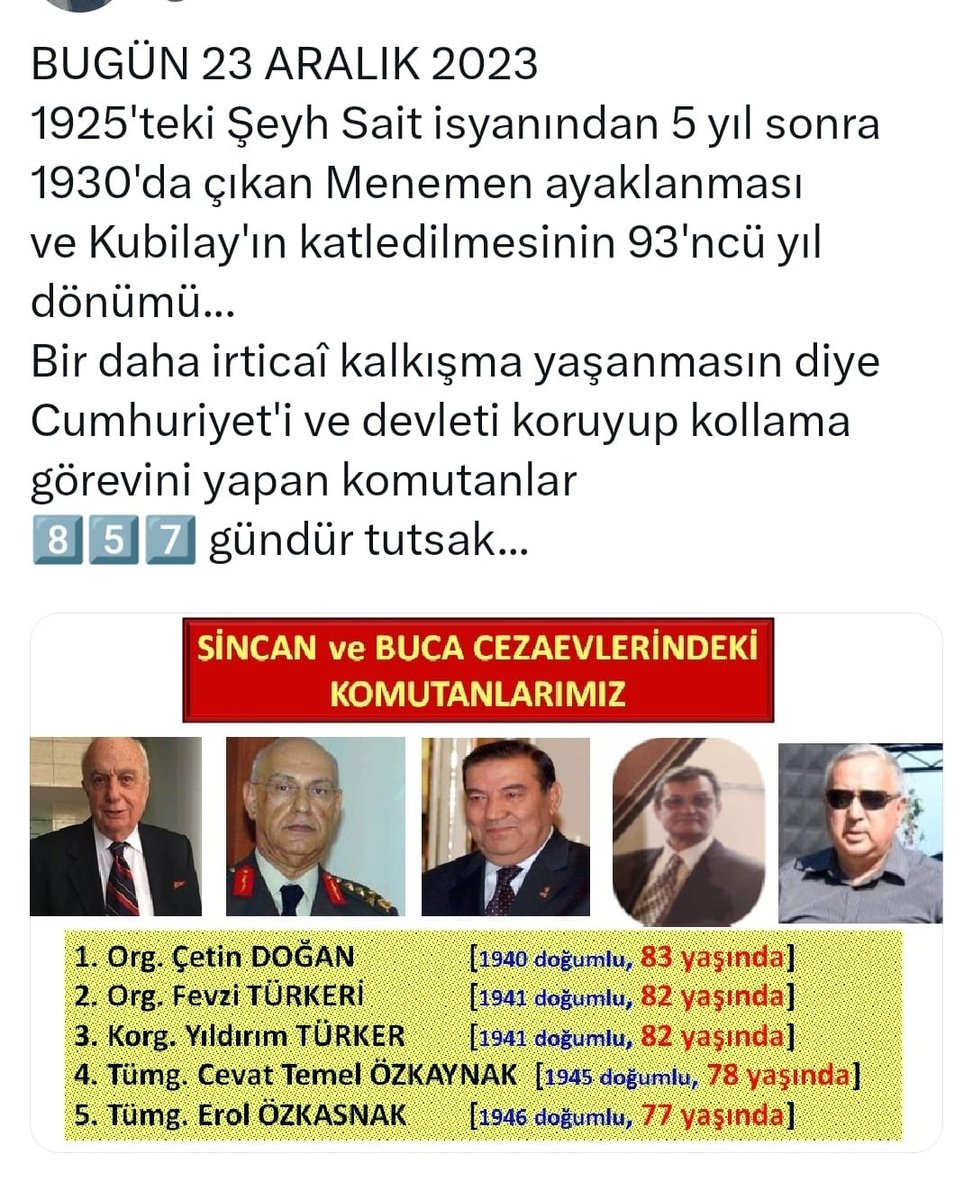 BUGÜN 23 ARALIK 2023
1925'teki Şeyh Sait isyanından 5 yıl sonra 1930'da çıkan Menemen ayaklanması ve Kubilay'ın katledilmesinin 93'ncü yıl dönümü...
Bir daha irticaî kalkışma yaşanmasın diye Cumhuriyet'i ve devleti koruyup kollama görevini yapan komutanlar
8️⃣5️⃣7️⃣ gündür tutsak...

SİNCAN ve BUCA CEZAEVLERİNDEKİ KOMUTANLARIMIZ

1. Org. Çetin DOĞAN [1940 doğumlu, 83 yaşında]
2. Org. Fevzi TÜRKERİ [1941 doğumlu, 82 yaşında]
3. Korg. Yıldırım TÜRKER [1941 doğumlu, 82 yaşında]
4. Tümg. Cevat Temel ÖZKAYNAK [1945 doğumlu, 78 yaşında]
5. Tümg. Erol ÖZKASNAK [1946 doğumlu, 77 yaşında]